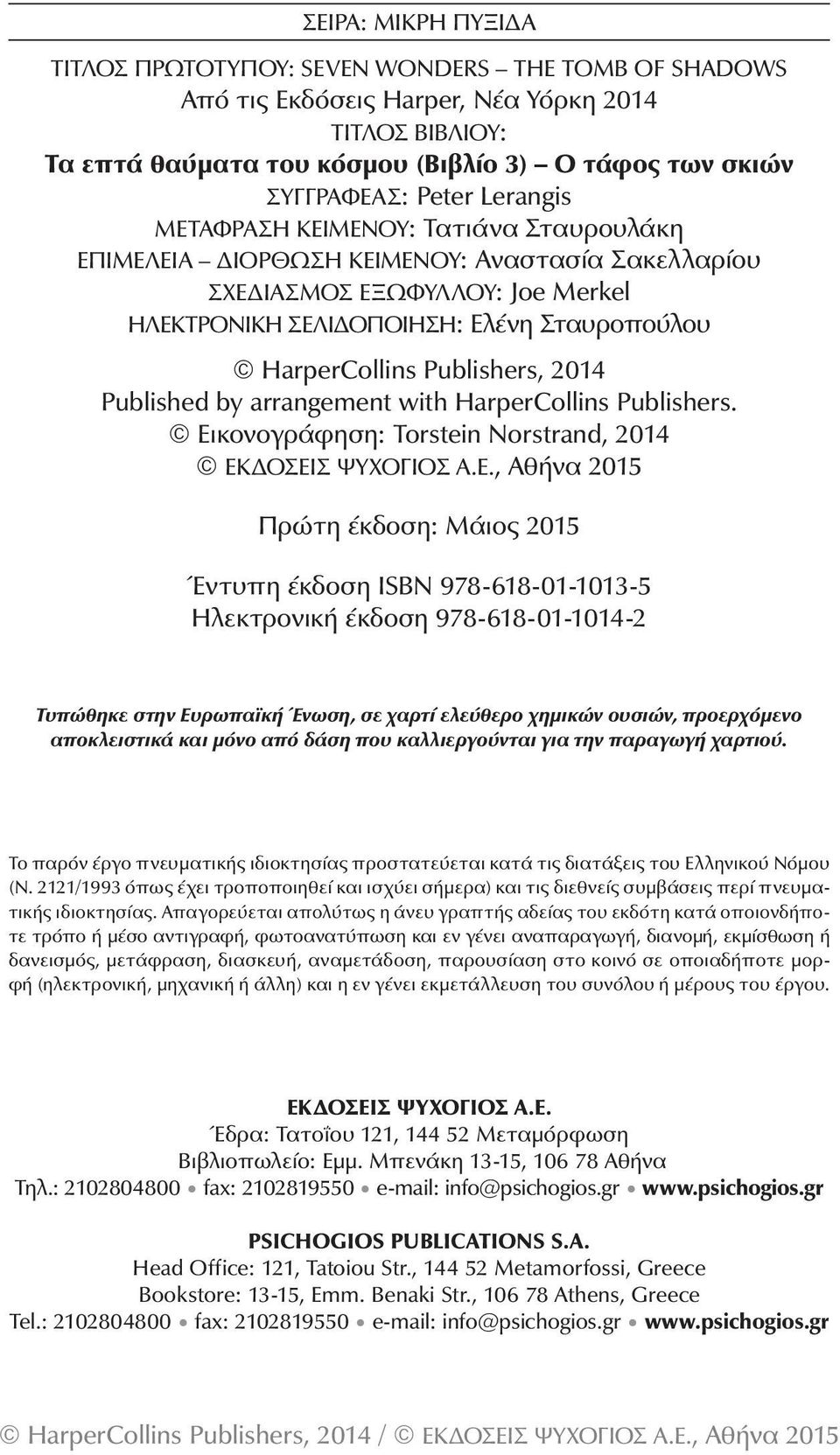 ΣΕΙΡΑ: ΜΙΚΡΗ ΠΥΞΙΔΑ

ΤΙΤΛΟΣ ΠΡΩΤΟΤΥΠΟΥ: SEVEN WONDERS – THE TOMB OF SHADOWS
Από τις Εκδόσεις Harper, Νέα Υόρκη 2014
ΤΙΤΛΟΣ ΒΙΒΛΙΟΥ:
Τα επτά θαύματα του κόσμου (Βιβλίο 3) – Ο τάφος των σκιών
ΣΥΓΓΡΑΦΕΑΣ: Peter Lerangis
ΜΕΤΑΦΡΑΣΗ ΚΕΙΜΕΝΟΥ: Τατιάνα Σταυρουλάκη
ΕΠΙΜΕΛΕΙΑ – ΔΙΟΡΘΩΣΗ ΚΕΙΜΕΝΟΥ: Αναστασία Σακελλαρίου
ΣΧΕΔΙΑΣΜΟΣ ΕΞΩΦΥΛΛΟΥ: Joe Merkel
ΗΛΕΚΤΡΟΝΙΚΗ ΣΕΛΙΔΟΠΟΙΗΣΗ: Ελένη Σταυροπούλου

© HarperCollins Publishers, 2014
Published by arrangement with HarperCollins Publishers.
© Εικονογράφηση: Torstein Norstrand, 2014
© ΕΚΔΟΣΕΙΣ ΨΥΧΟΓΙΟΣ Α.Ε., Αθήνα 2015

Πρώτη έκδοση: Μάιος 2015

Έντυπη έκδοση ISBN 978-618-01-1013-5
Ηλεκτρονική έκδοση 978-618-01-1014-2

Τυπώθηκε στην Ευρωπαϊκή Ένωση, σε χαρτί ελεύθερο χημικών ουσιών, προερχόμενο αποκλειστικά και μόνο από δάση που καλλιεργούνται για την παραγωγή χαρτιού.

Το παρόν έργο πνευματικής ιδιοκτησίας προστατεύεται κατά τις διατάξεις του Ελληνικού Νόμου (Ν. 2121/1993 όπως έχει τροποποιηθεί και ισχύει σήμερα) και τις διεθνείς συμβάσεις περί πνευματικής ιδιοκτησίας. Απαγορεύεται απολύτως η άνευ γραπτής αδείας του εκδότη κατά οποιονδήποτε τρόπο ή μέσο αντιγραφή, φωτοανατύπωση και εν γένει αναπαραγωγή, διανομή, εκμίσθωση ή δανεισμός, μετάφραση, διασκευή, αναμετάδοση, παρουσίαση στο κοινό σε οποιαδήποτε μορφή (ηλεκτρονική, μηχανική ή άλλη) και η εν γένει εκμετάλλευση του συνόλου ή μέρους του έργου.

ΕΚΔΟΣΕΙΣ ΨΥΧΟΓΙΟΣ Α.Ε.
Έδρα: Τατοΐου 121, 144 52 Μεταμόρφωση
Βιβλιοπωλείο: Εμμ. Μπενάκη 13-15, 106 78 Αθήνα
Τηλ.: 2102804800 • fax: 2102819550 • e-mail: info@psichogios.gr • www.psichogios.gr

PSICHOGIOS PUBLICATIONS S.A.
Head Office: 121, Tatoiou Str., 144 52 Metamorfossi, Greece
Bookstore: 13-15, Emm. Benaki Str., 106 78 Athens, Greece
Tel.: 2102804800 • fax: 2102819550 • e-mail: info@psichogios.gr • www.psichogios.gr

© HarperCollins Publishers, 2014 / © ΕΚΔΟΣΕΙΣ ΨΥΧΟΓΙΟΣ Α.Ε., Αθήνα 2015